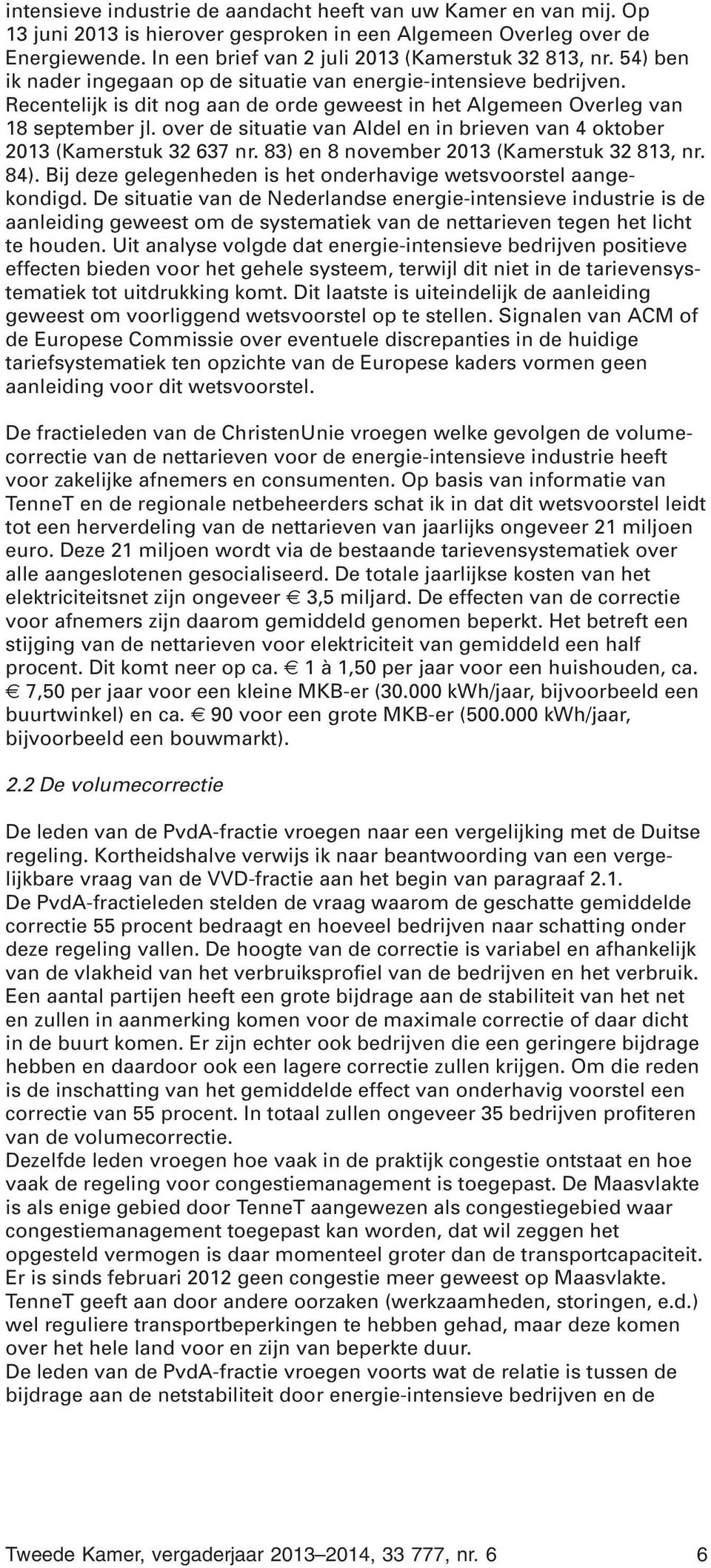 intensieve industrie de aandacht heeft van uw Kamer en van mij. Op 13 juni 2013 is hierover gesproken in een Algemeen Overleg over de Energiewende. In een brief van 2 juli 2013 (Kamerstuk 32 813, nr. 54) ben ik nader ingegaan op de situatie van energie-intensieve bedrijven. Recentelijk is dit nog aan de orde geweest in het Algemeen Overleg van 18 september jl. over de situatie van Aldel en in brieven van 4 oktober 2013 (Kamerstuk 32 637 nr. 83) en 8 november 2013 (Kamerstuk 32 813, nr. 84). Bij deze gelegenheden is het onderhavige wetsvoorstel aangekondigd. De situatie van de Nederlandse energie-intensieve industrie is de aanleiding geweest om de systematiek van de nettarieven tegen het licht te houden. Uit analyse volgde dat energie-intensieve bedrijven positieve effecten bieden voor het gehele systeem, terwijl dit niet in de tarievensystematiek tot uitdrukking komt. Dit laatste is uiteindelijk de aanleiding geweest om voorliggend wetsvoorstel op te stellen. Signalen van ACM of de Europese Commissie over eventuele discrepanties in de huidige tariefsystematiek ten opzichte van de Europese kaders vormen geen aanleiding voor dit wetsvoorstel.

De fractieleden van de ChristenUnie vroegen welke gevolgen de volumecorrectie van de nettarieven voor de energie-intensieve industrie heeft voor zakelijke afnemers en consumenten. Op basis van informatie van TenneT en de regionale netbeheerders schat ik in dat dit wetsvoorstel leidt tot een herverdeling van de nettarieven van jaarlijks ongeveer 21 miljoen euro. Deze 21 miljoen wordt via de bestaande tarievensystematiek over alle aangeslotenen gesocialiseerd. De totale jaarlijkse kosten van het elektriciteitsnet zijn ongeveer € 3,5 miljard. De effecten van de correctie voor afnemers zijn daarom gemiddeld genomen beperkt. Het betreft een stijging van de nettarieven voor elektriciteit van gemiddeld een half procent. Dit komt neer op ca. € 1 à 1,50 per jaar voor een huishouden, ca. € 7,50 per jaar voor een kleine MKB-er (30.000 kWh/jaar, bijvoorbeeld een buurtwinkel) en ca. € 90 voor een grote MKB-er (500.000 kWh/jaar, bijvoorbeeld een bouwmarkt).

2.2 De volumecorrectie

De leden van de PvdA-fractie vroegen naar een vergelijking met de Duitse regeling. Kortheidshalve verwijs ik naar beantwoording van een vergelijkbare vraag van de VVD-fractie aan het begin van paragraaf 2.1.
De PvdA-fractieleden stelden de vraag waarom de geschatte gemiddelde correctie 55 procent bedraagt en hoeveel bedrijven naar schatting onder deze regeling vallen. De hoogte van de correctie is variabel en afhankelijk van de vlakheid van het verbruiksprofiel van de bedrijven en het verbruik. Een aantal partijen heeft een grote bijdrage aan de stabiliteit van het net en zullen in aanmerking komen voor de maximale correctie of daar dicht in de buurt komen. Er zijn echter ook bedrijven die een geringere bijdrage hebben en daardoor ook een lagere correctie zullen krijgen. Om die reden is de inschatting van het gemiddelde effect van onderhavig voorstel een correctie van 55 procent. In totaal zullen ongeveer 35 bedrijven profiteren van de volumecorrectie.
Dezelfde leden vroegen hoe vaak in de praktijk congestie ontstaat en hoe vaak de regeling voor congestiemanagement is toegepast. De Maasvlakte is als enige gebied door TenneT aangewezen als congestiegebied waar congestiemanagement toegepast kan worden, dat wil zeggen het opgesteld vermogen is daar momenteel groter dan de transportcapaciteit. Er is sinds februari 2012 geen congestie meer geweest op Maasvlakte. TenneT geeft aan door andere oorzaken (werkzaamheden, storingen, e.d.) wel reguliere transportbeperkingen te hebben gehad, maar deze komen over het hele land voor en zijn van beperkte duur.
De leden van de PvdA-fractie vroegen voorts wat de relatie is tussen de bijdrage aan de netstabiliteit door energie-intensieve bedrijven en de

Tweede Kamer, vergaderjaar 2013–2014, 33 777, nr. 6 6